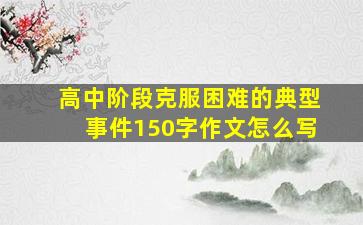 高中阶段克服困难的典型事件150字作文怎么写